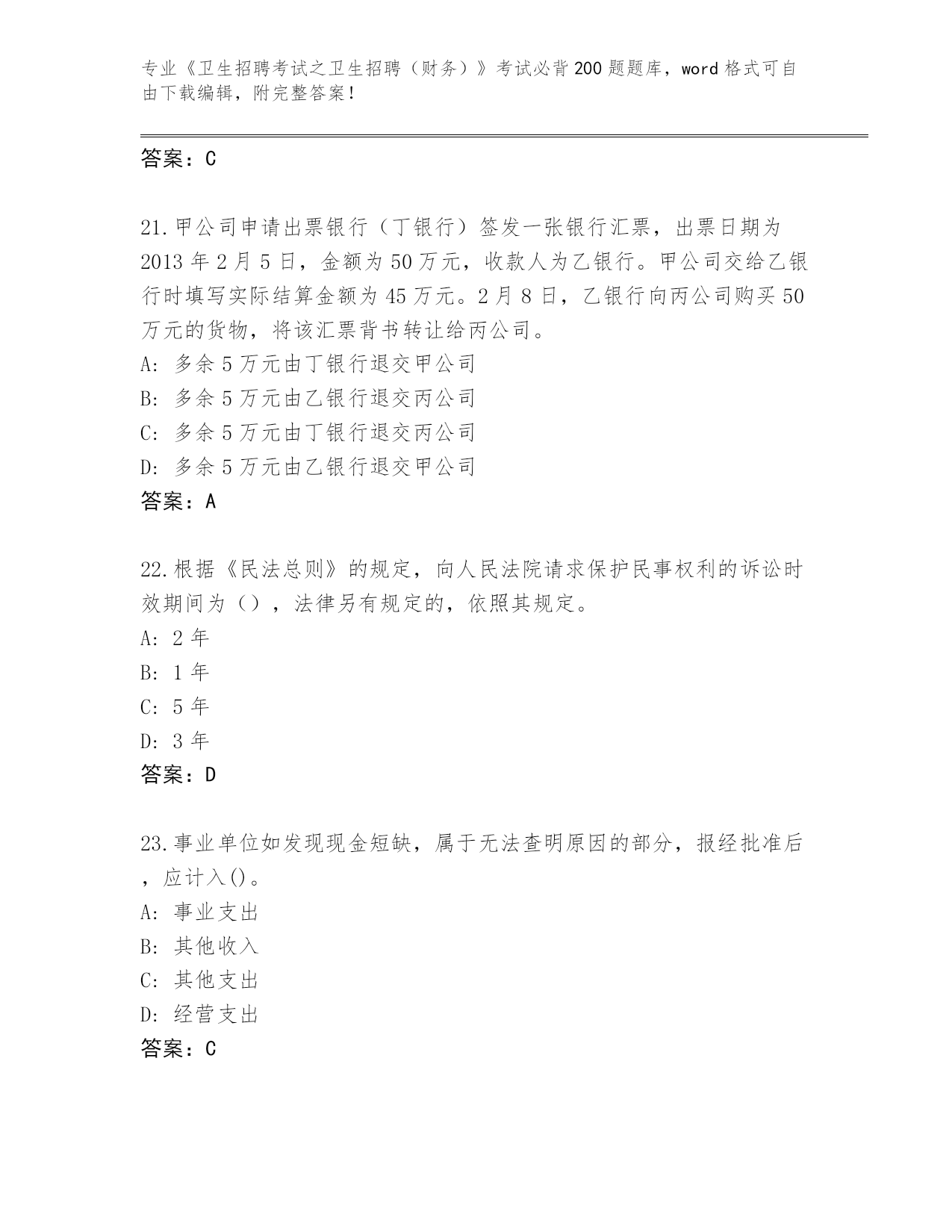 专业《卫生招聘考试之卫生招聘（财务）》考试必背200题题库，word格式可自由下载编辑，附完整答案！

答案：C

21.甲公司申请出票银行（丁银行）签发一张银行汇票，出票日期为2013年2月5日，金额为50万元，收款人为乙银行。甲公司交给乙银行时填写实际结算金额为45万元。2月8日，乙银行向丙公司购买50万元的货物，将该汇票背书转让给丙公司。
A: 多余5万元由丁银行退交甲公司
B: 多余5万元由乙银行退交丙公司
C: 多余5万元由丁银行退交丙公司
D: 多余5万元由乙银行退交甲公司
答案：A

22.根据《民法总则》的规定，向人民法院请求保护民事权利的诉讼时效期间为（），法律另有规定的，依照其规定。
A: 2年
B: 1年
C: 5年
D: 3年
答案：D

23.事业单位如发现现金短缺，属于无法查明原因的部分，报经批准后，应计入()。
A: 事业支出
B: 其他收入
C: 其他支出
D: 经营支出
答案：C